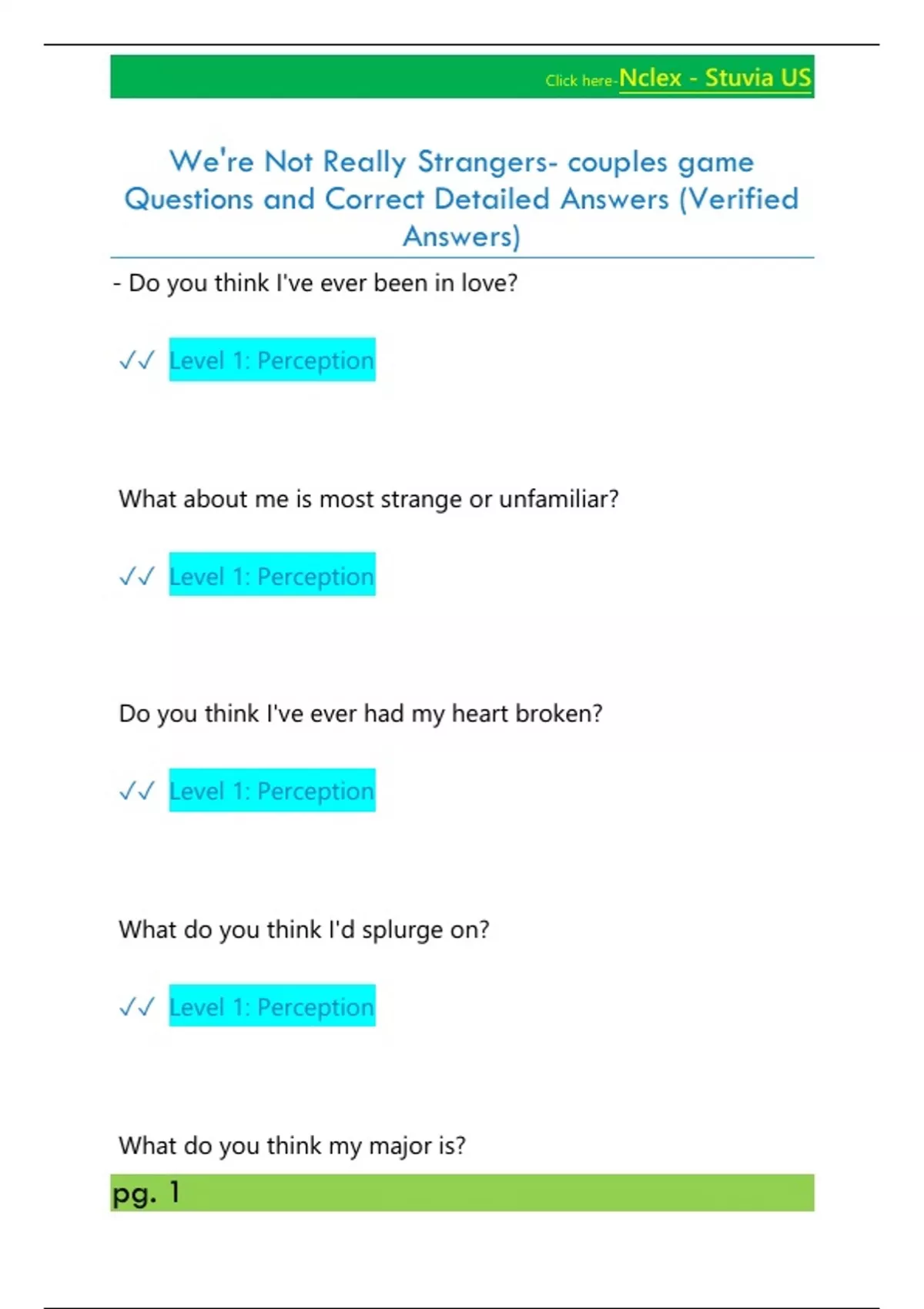 Click here-Nclex - Stuvia US

We're Not Really Strangers- couples game Questions and Correct Detailed Answers (Verified Answers)

- Do you think I've ever been in love?

✓✓ Level 1: Perception

What about me is most strange or unfamiliar?

✓✓ Level 1: Perception

Do you think I've ever had my heart broken?

✓✓ Level 1: Perception

What do you think I'd splurge on?

✓✓ Level 1: Perception

What do you think my major is?

pg. 1